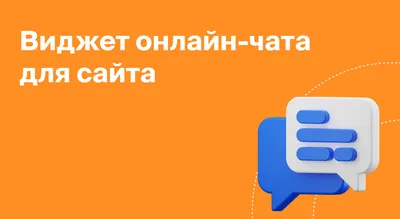 Виджет онлайн-чата для сайта